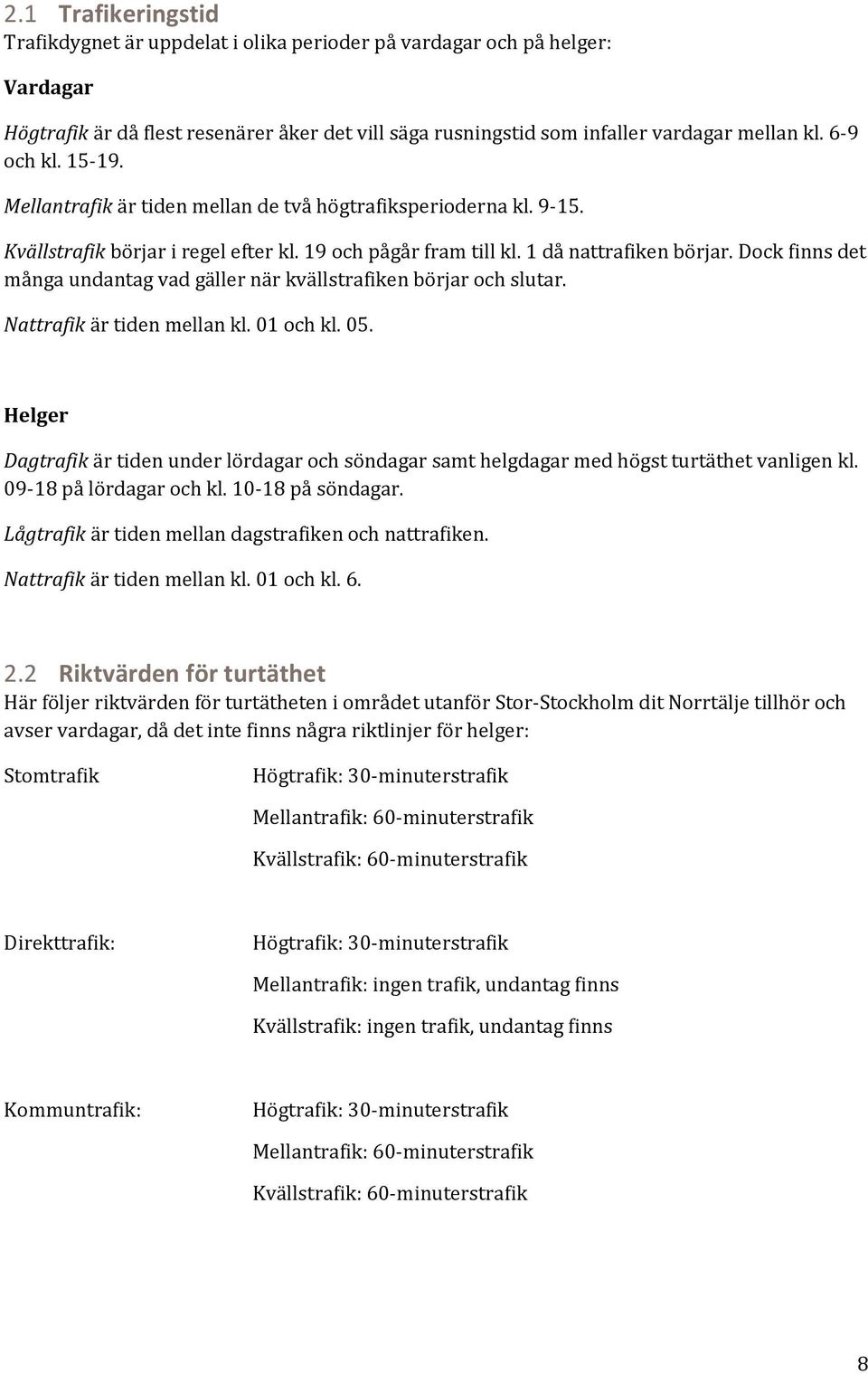 2.1 Trafikeringstid
Trafikdygnet är uppdelat i olika perioder på vardagar och på helger:

Vardagar

Högtrafik är då flest resenärer åker det vill säga rusningstid som infaller vardagar mellan kl. 6-9 och kl. 15-19.

Mellantrafik är tiden mellan de två högtrafiksperioderna kl. 9-15.

Kvällstrafik börjar i regel efter kl. 19 och pågår fram till kl. 1 då nattrafiken börjar. Dock finns det många undantag vad gäller när kvällstrafiken börjar och slutar.

Nattrafik är tiden mellan kl. 01 och kl. 05.

Helger

Dagtrafik är tiden under lördagar och söndagar samt helgdagar med högst turtäthet vanligen kl. 09-18 på lördagar och kl. 10-18 på söndagar.

Lågtrafik är tiden mellan dagstrafiken och nattrafiken.

Nattrafik är tiden mellan kl. 01 och kl. 6.

2.2 Riktvärden för turtäthet
Här följer riktvärden för turtätheten i området utanför Stor-Stockholm dit Norrtälje tillhör och avser vardagar, då det inte finns några riktlinjer för helger:

Stomtrafik

Högtrafik: 30-minuterstrafik

Mellantrafik: 60-minuterstrafik

Kvällstrafik: 60-minuterstrafik

Direkttrafik:

Högtrafik: 30-minuterstrafik

Mellantrafik: ingen trafik, undantag finns

Kvällstrafik: ingen trafik, undantag finns

Kommuntrafik:

Högtrafik: 30-minuterstrafik

Mellantrafik: 60-minuterstrafik

Kvällstrafik: 60-minuterstrafik

8